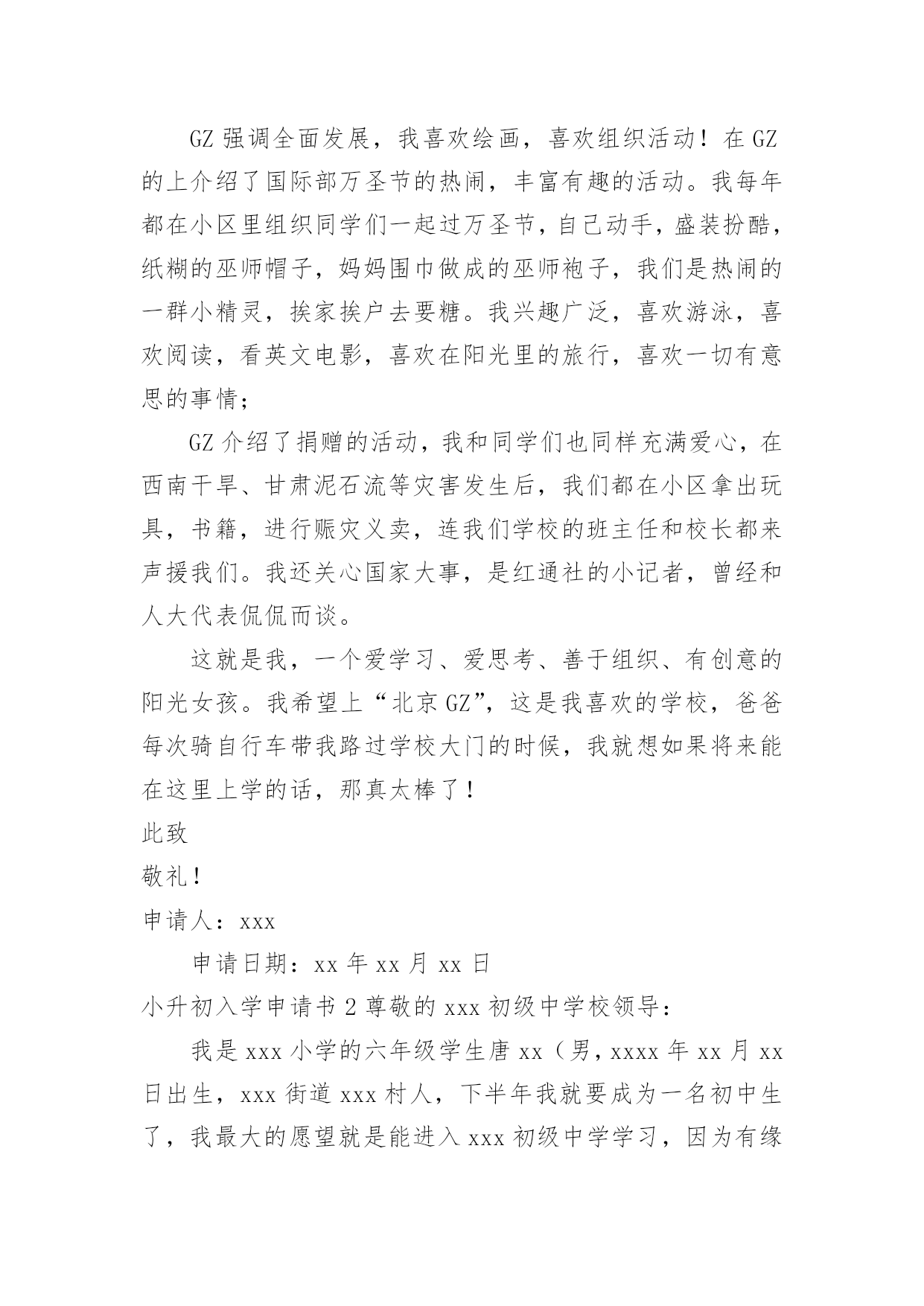 GZ 强调全面发展，我喜欢绘画，喜欢组织活动！在 GZ 的上介绍了国际部万圣节的热闹，丰富有趣的活动。我每年都在小区里组织同学们一起过万圣节，自己动手，盛装扮酷，纸糊的巫师帽子，妈妈围巾做成的巫师袍子，我们是热闹的一群小精灵，挨家挨户去要糖。我兴趣广泛，喜欢游泳，喜欢阅读，看英文电影，喜欢在阳光里的旅行，喜欢一切有意思的事情；

GZ 介绍了捐赠的活动，我和同学们也同样充满爱心，在西南干旱、甘肃泥石流等灾害发生后，我们都在小区拿出玩具，书籍，进行赈灾义卖，连我们学校的班主任和校长都来声援我们。我还关心国家大事，是红通社的小记者，曾经和人大代表侃侃而谈。

这就是我，一个爱学习、爱思考、善于组织、有创意的阳光女孩。我希望上“北京 GZ”，这是我喜欢的学校，爸爸每次骑自行车带我路过学校大门的时候，我就想如果将来能在这里上学的话，那真太棒了！

此致

敬礼！

申请人：xxx

申请日期：xx 年 xx 月 xx 日

小升初入学申请书 2 尊敬的 xxx 初级中学校领导：

我是 xxx 小学的六年级学生唐 xx（男，xxxx 年 xx 月 xx 日出生，xxx 街道 xxx 村人，下半年我就要成为一名初中生了，我最大的愿望就是能进入 xxx 初级中学学习，因为有缘